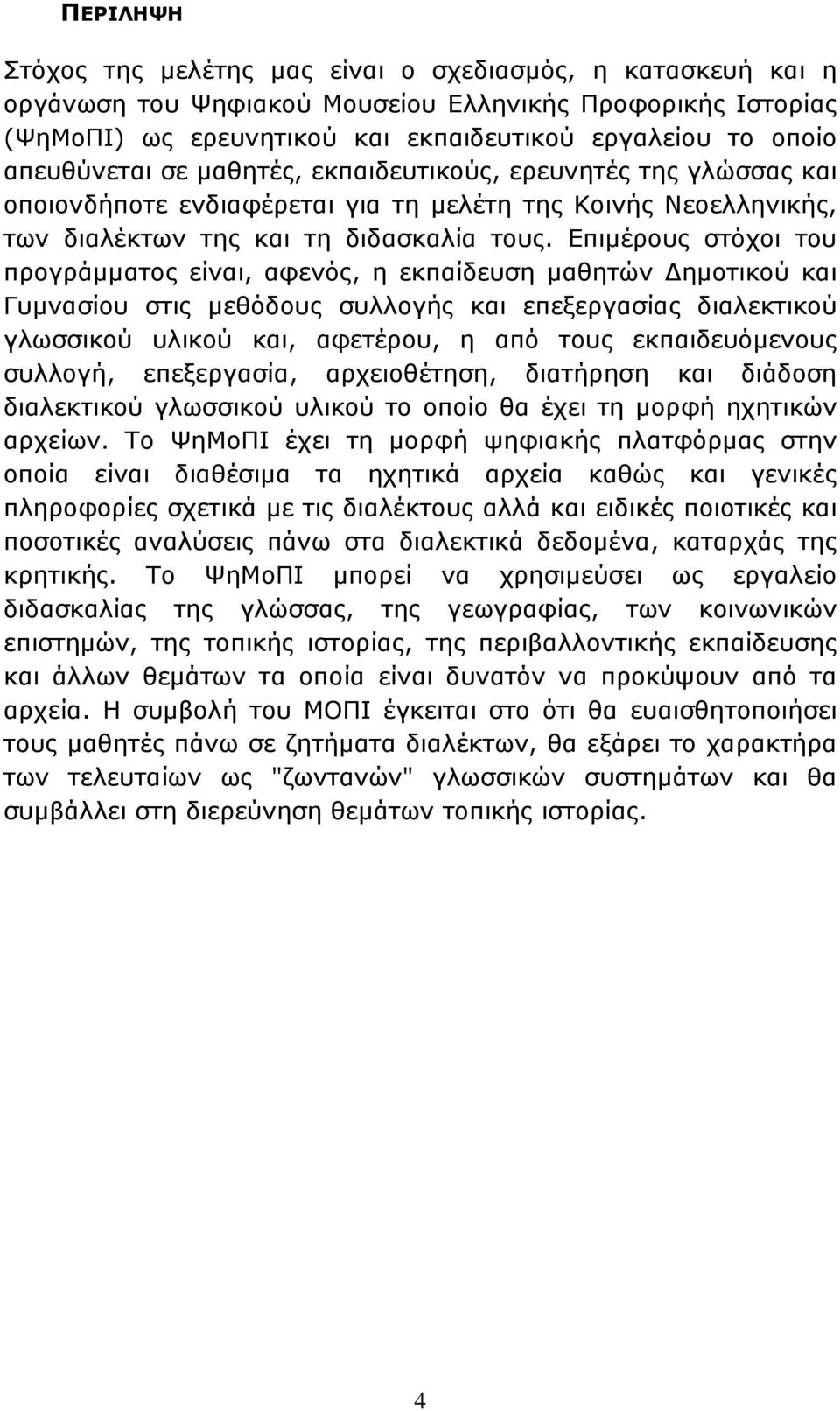 ΠΕΡΙΛΗΨΗ

Στόχος της μελέτης μας είναι ο σχεδιασμός, η κατασκευή και η οργάνωση του Ψηφιακού Μουσείου Ελληνικής Προφορικής Ιστορίας (ΨηΜοΠΙ) ως ερευνητικού και εκπαιδευτικού εργαλείου το οποίο απευθύνεται σε μαθητές, εκπαιδευτικούς, ερευνητές της γλώσσας και οποιονδήποτε ενδιαφέρεται για τη μελέτη της Κοινής Νεοελληνικής, των διαλέκτων της και τη διδασκαλία τους. Επιμέρους στόχοι του προγράμματος είναι, αφενός, η εκπαίδευση μαθητών Δημοτικού και Γυμνασίου στις μεθόδους συλλογής και επεξεργασίας διαλεκτικού γλωσσικού υλικού και, αφετέρου, η από τους εκπαιδευόμενους συλλογή, επεξεργασία, αρχειοθέτηση, διατήρηση και διάδοση διαλεκτικού γλωσσικού υλικού το οποίο θα έχει τη μορφή ηχητικών αρχείων. Το ΨηΜοΠΙ έχει τη μορφή ψηφιακής πλατφόρμας στην οποία είναι διαθέσιμα τα ηχητικά αρχεία καθώς και γενικές πληροφορίες σχετικά με τις διαλέκτους αλλά και ειδικές ποιοτικές και ποσοτικές αναλύσεις πάνω στα διαλεκτικά δεδομένα, καταρχάς της κρητικής. Το ΨηΜοΠΙ μπορεί να χρησιμεύσει ως εργαλείο διδασκαλίας της γλώσσας, της γεωγραφίας, των κοινωνικών επιστημών, της τοπικής ιστορίας, της περιβαλλοντικής εκπαίδευσης και άλλων θεμάτων τα οποία είναι δυνατόν να προκύψουν από τα αρχεία. Η συμβολή του ΜΟΠΙ έγκειται στο ότι θα ευαισθητοποιήσει τους μαθητές πάνω σε ζητήματα διαλέκτων, θα εξάρει το χαρακτήρα των τελευταίων ως "ζωντανών" γλωσσικών συστημάτων και θα συμβάλλει στη διερεύνηση θεμάτων τοπικής ιστορίας.

4